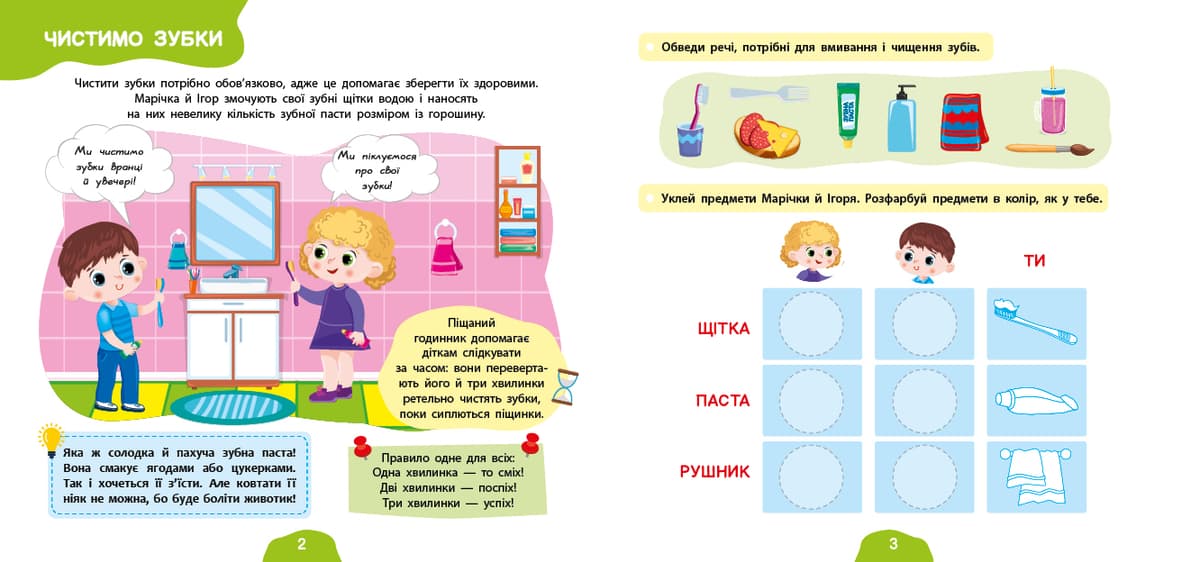 ЧИСТИМО ЗУБКИ

Чистити зубки потрібно обов'язково, адже це допомагає зберегти їх здоровими. Марічка й Ігор змочують свої зубні щітки водою і наносять на них невелику кількість зубної пасти розміром із горошину.

Ми чистимо зубки вранці й увечері!

Ми піклуємося про свої зубки!

Піщаний годинник допомагає діткам слідкувати за часом: вони перевертають його й три хвилинки ретельно чистять зубки, поки сиплються піщинки.

Яка ж солодка й пахуча зубна паста! Вона смакує ягодами або цукерками. Так і хочеться її з'їсти. Але ковтати її ніяк не можна, бо буде боліти животик!

Правило одне для всіх:
Одна хвилинка — то сміх!
Дві хвилинки — поспіх!
Три хвилинки — успіх!

2

Обведи речі, потрібні для вмивання і чищення зубів.

ЗУБНА ПАСТА

Уклей предмети Марічки й Ігоря. Розфарбуй предмети в колір, як у тебе.

ТИ

ЩІТКА

ПАСТА

РУШНИК

3